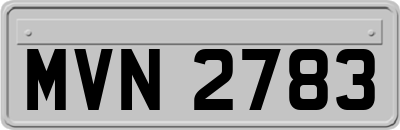 MVN 2783